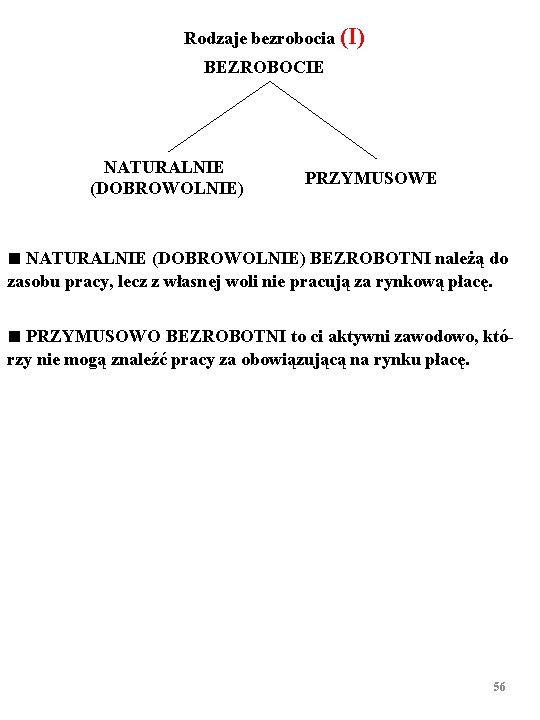 Rodzaje bezrobocia (I)

BEZROBOCIE

NATURALNIE (DOBROWOLNIE)

PRZYMUSOWE

■ NATURALNIE (DOBROWOLNIE) BEZROBOTNI należą do zasobu pracy, lecz z własnej woli nie pracują za rynkową płacę.

■ PRZYMUSOWO BEZROBOTNI to ci aktywni zawodowo, którzy nie mogą znaleźć pracy za obowiązującą na rynku płacę.

56